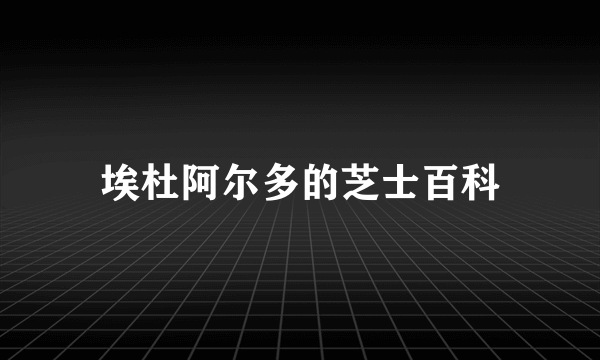 埃杜阿尔多的芝士百科